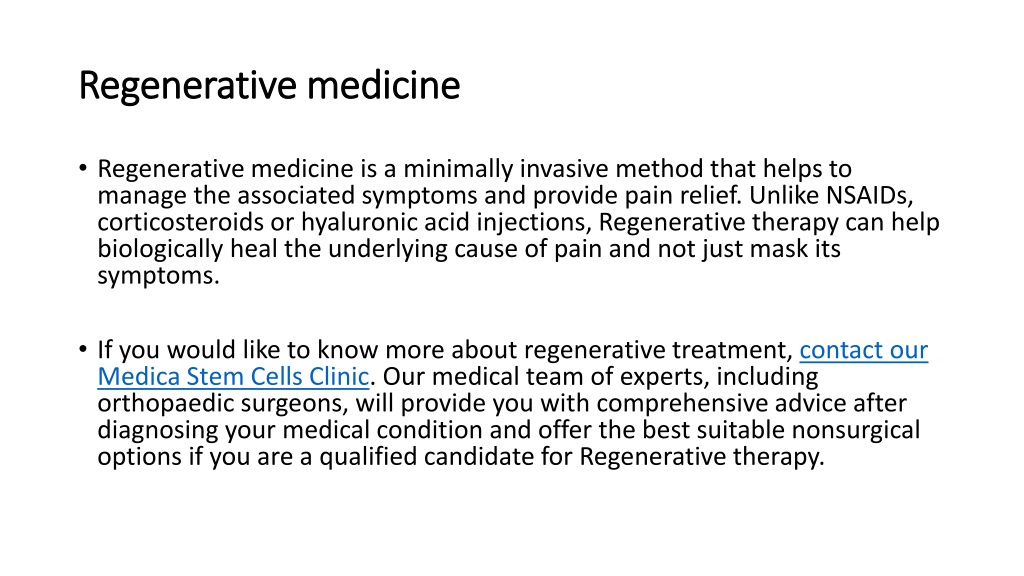 Regenerative medicine

• Regenerative medicine is a minimally invasive method that helps to manage the associated symptoms and provide pain relief. Unlike NSAIDs, corticosteroids or hyaluronic acid injections, Regenerative therapy can help biologically heal the underlying cause of pain and not just mask its symptoms.

• If you would like to know more about regenerative treatment, contact our Medica Stem Cells Clinic. Our medical team of experts, including orthopaedic surgeons, will provide you with comprehensive advice after diagnosing your medical condition and offer the best suitable nonsurgical options if you are a qualified candidate for Regenerative therapy.